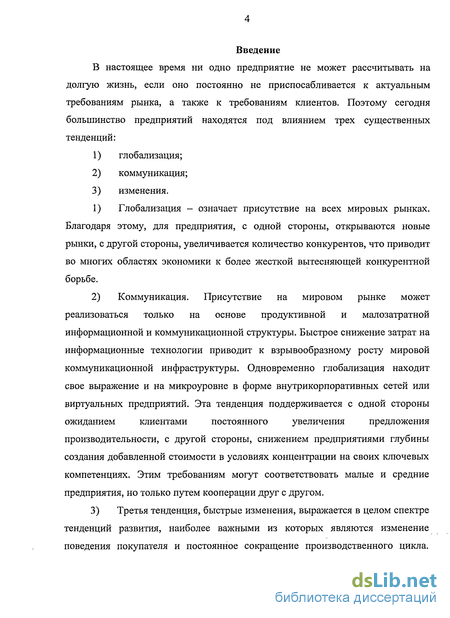 4

Введение

В настоящее время ни одно предприятие не может рассчитывать на долгую жизнь, если оно постоянно не приспосабливается к актуальным требованиям рынка, а также к требованиям клиентов. Поэтому сегодня большинство предприятий находятся под влиянием трех существенных тенденций:

1) глобализация;

2) коммуникация;

3) изменения.

1) Глобализация – означает присутствие на всех мировых рынках. Благодаря этому, для предприятия, с одной стороны, открываются новые рынки, с другой стороны, увеличивается количество конкурентов, что приводит во многих областях экономики к более жесткой вытесняющей конкурентной борьбе.

2) Коммуникация. Присутствие на мировом рынке может реализоваться только на основе продуктивной и малозатратной информационной и коммуникационной структуры. Быстрое снижение затрат на информационные технологии приводит к взрывообразному росту мировой коммуникационной инфраструктуры. Одновременно глобализация находит свое выражение и на микроуровне в форме внутрикорпоративных сетей или виртуальных предприятий. Эта тенденция поддерживается с одной стороны ожиданием клиентами постоянного увеличения предложения производительности, с другой стороны, снижением предприятиями глубины создания добавленной стоимости в условиях концентрации на своих ключевых компетенциях. Этим требованиям могут соответствовать малые и средние предприятия, но только путем кооперации друг с другом.

3) Третья тенденция, быстрые изменения, выражается в целом спектре тенденций развития, наиболее важными из которых являются изменение поведения покупателя и постоянное сокращение производственного цикла.

dsLib.net
библиотека диссертаций